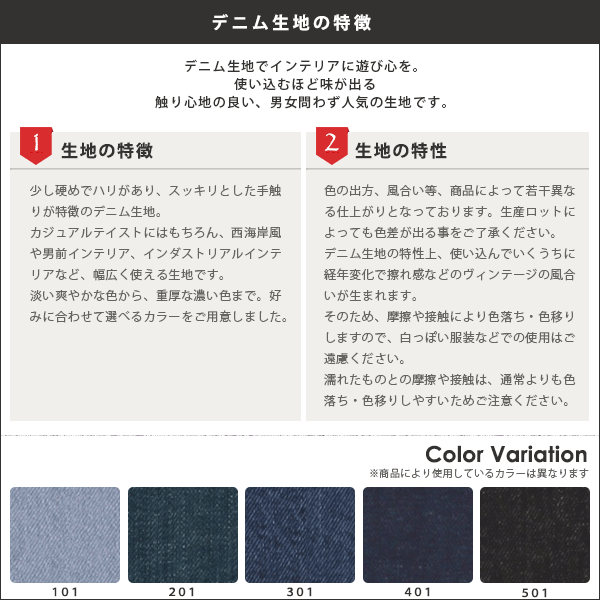 デニム生地の特徴

デニム生地でインテリアに遊び心を。
使い込むほど味が出る
触り心地の良い、男女問わず人気の生地です。

1 生地の特徴

少し硬めでハリがあり、スッキリとした手触りが特徴のデニム生地。
カジュアルテイストにはもちろん、西海岸風や男前インテリア、インダストリアルインテリアなど、幅広く使える生地です。
淡い爽やかな色から、重厚な濃い色まで。好みに合わせて選べるカラーをご用意しました。

2 生地の特性

色の出方、風合い等、商品によって若干異なる仕上がりとなっております。生産ロットによっても色差が出る事をご了承ください。
デニム生地の特性上、使い込んでいくうちに経年変化で擦れ感などのヴィンテージの風合いが生まれます。
そのため、摩擦や接触により色落ち・色移りしますので、白っぽい服装などでの使用はご遠慮ください。
濡れたものとの摩擦や接触は、通常よりも色落ち・色移りしやすいためご注意ください。

Color Variation
※商品により使用しているカラーは異なります

101
201
301
401
501